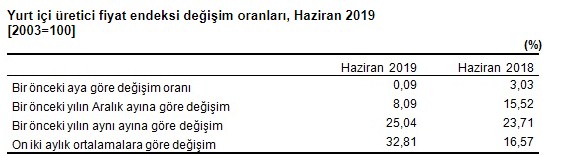 Yurt içi üretici fiyat endeksi değişim oranları, Haziran 2019
[2003=100]

(%)

| | Haziran 2019 | Haziran 2018 |
|---|---|---|
| Bir önceki aya göre değişim oranı | 0,09 | 3,03 |
| Bir önceki yılın Aralık ayına göre değişim | 8,09 | 15,52 |
| Bir önceki yılın aynı ayına göre değişim | 25,04 | 23,71 |
| On iki aylık ortalamalara göre değişim | 32,81 | 16,57 |